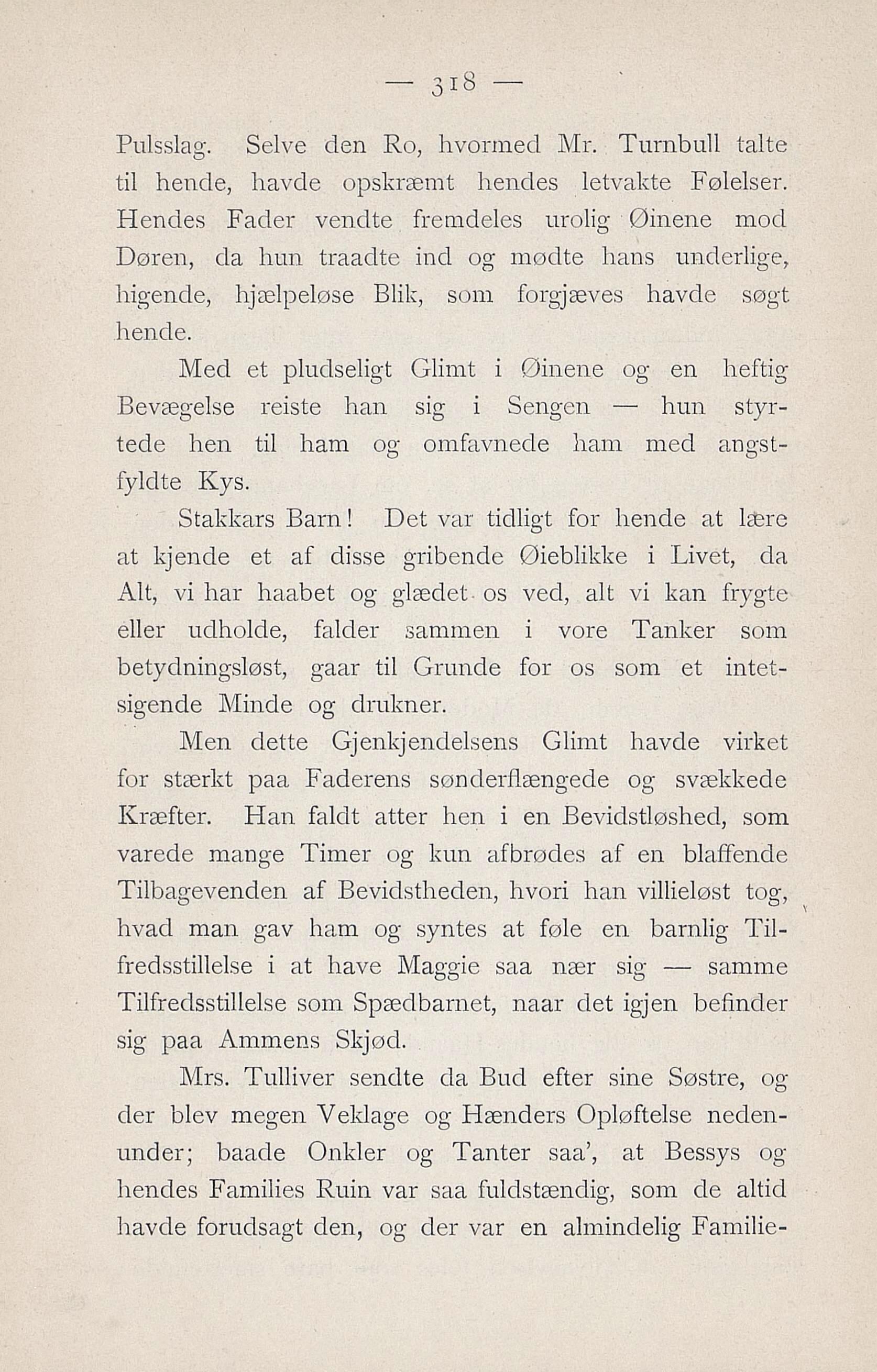 — 318 —

Pulsslag. Selve den Ro, hvormed Mr. Turnbull talte til hende, havde opskræmt hendes letvakte Følelser. Hendes Fader vendte fremdeles urolig Øinene mod Døren, da hun traadte ind og mødte hans underlige, higende, hjælpeløse Blik, som forgjæves havde søgt hende.

Med et pludseligt Glimt i Øinene og en heftig Bevægelse reiste han sig i Sengen — hun styrtede hen til ham og omfavnede ham med angstfyldte Kys.

Stakkars Barn! Det var tidligt for hende at lære at kjende et af disse gribende Øieblikke i Livet, da Alt, vi har haabet og glædet os ved, alt vi kan frygte eller udholde, falder sammen i vore Tanker som betydningsløst, gaar til Grunde for os som et intetsigende Minde og drukner.

Men dette Gjenkjendelsens Glimt havde virket for stærkt paa Faderens sønderflængede og svækkede Kræfter. Han faldt atter hen i en Bevidstløshed, som varede mange Timer og kun afbrødes af en blaffende Tilbagevenden af Bevidstheden, hvori han villieløst tog, hvad man gav ham og syntes at føle en barnlig Tilfredsstillelse i at have Maggie saa nær sig — samme Tilfredsstillelse som Spædbarnet, naar det igjen befinder sig paa Ammens Skjød.

Mrs. Tulliver sendte da Bud efter sine Søstre, og der blev megen Veklage og Hænders Opløftelse nedenunder; baade Onkler og Tanter saa', at Bessys og hendes Families Ruin var saa fuldstændig, som de altid havde forudsagt den, og der var en almindelig Familie-